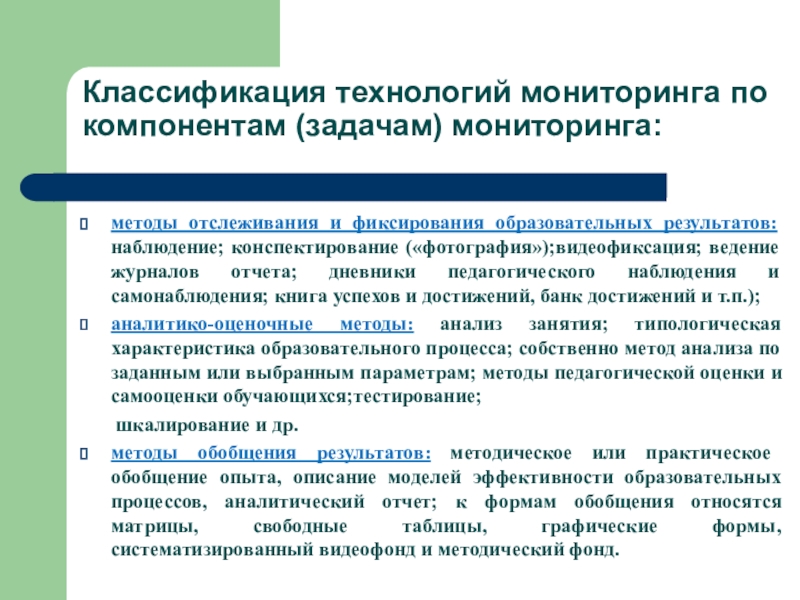 Классификация технологий мониторинга по компонентам (задачам) мониторинга:

методы отслеживания и фиксирования образовательных результатов: наблюдение; конспектирование («фотография»);видеофиксация; ведение журналов отчета; дневники педагогического наблюдения и самонаблюдения; книга успехов и достижений, банк достижений и т.п.);

аналитико-оценочные методы: анализ занятия; типологическая характеристика образовательного процесса; собственно метод анализа по заданным или выбранным параметрам; методы педагогической оценки и самооценки обучающихся;тестирование;

шкалирование и др.

методы обобщения результатов: методическое или практическое обобщение опыта, описание моделей эффективности образовательных процессов, аналитический отчет; к формам обобщения относятся матрицы, свободные таблицы, графические формы, систематизированный видеофонд и методический фонд.